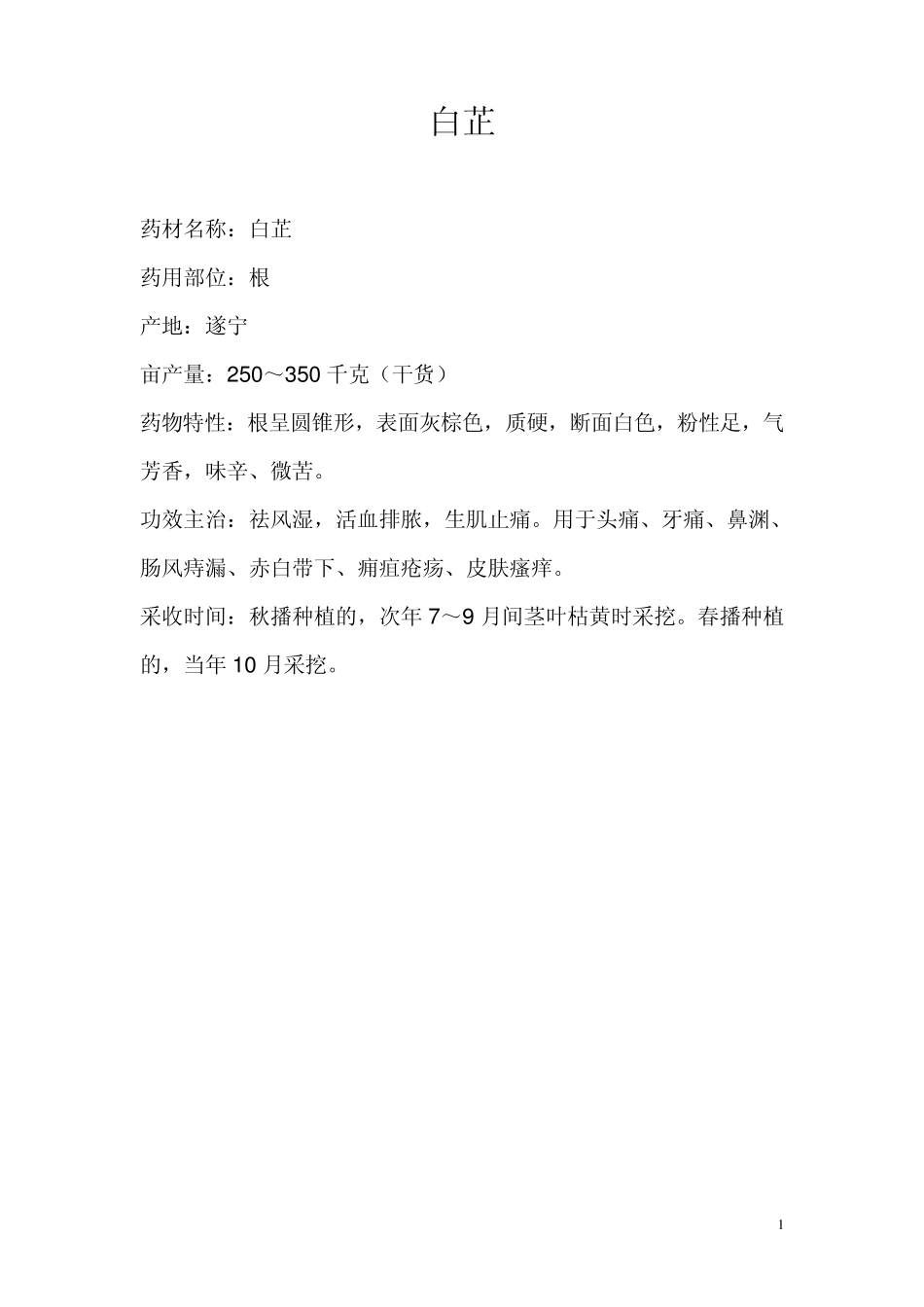 白芷

药材名称：白芷

药用部位：根

产地：遂宁

亩产量：250～350 千克（干货）

药物特性：根呈圆锥形，表面灰棕色，质硬，断面白色，粉性足，气芳香，味辛、微苦。

功效主治：祛风湿，活血排脓，生肌止痛。用于头痛、牙痛、鼻渊、肠风痔漏、赤白带下、痈疽疮疡、皮肤瘙痒。

采收时间：秋播种植的，次年 7～9 月间茎叶枯黄时采挖。春播种植的，当年 10 月采挖。

1